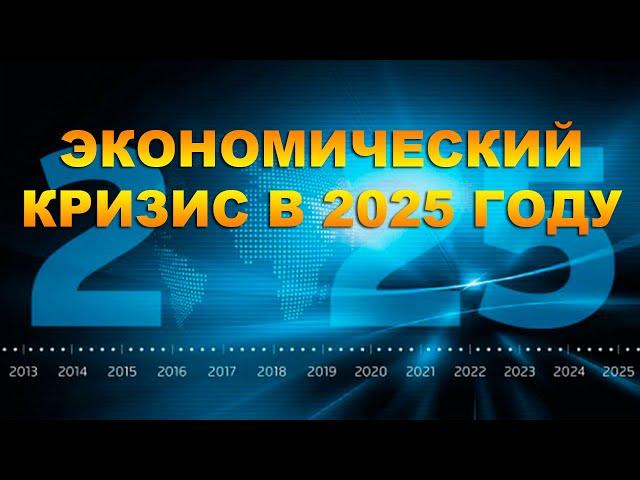 ЭКОНОМИЧЕСКИЙ КРИЗИС В 2025 ГОДУ

2025

2013 2014 2015 2016 2017 2018 2019 2020 2021 2022 2023 2024 2025